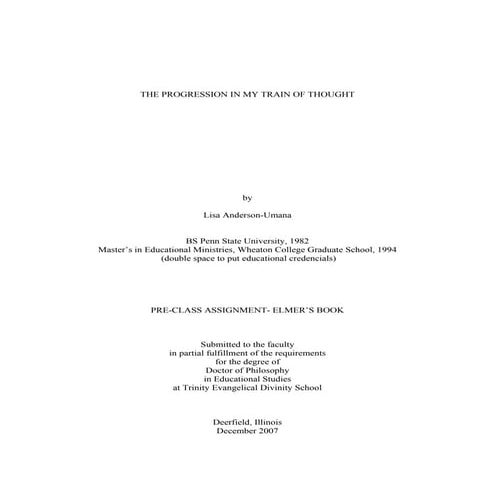 THE PROGRESSION IN MY TRAIN OF THOUGHT

by

Lisa Anderson-Umana

BS Penn State University, 1982
Master's in Educational Ministries, Wheaton College Graduate School, 1994
(double space to put educational credencials)

PRE-CLASS ASSIGNMENT- ELMER'S BOOK

Submitted to the faculty
in partial fulfillment of the requirements
for the degree of
Doctor of Philosophy
in Educational Studies
at Trinity Evangelical Divinity School

Deerfield, Illinois
December 2007